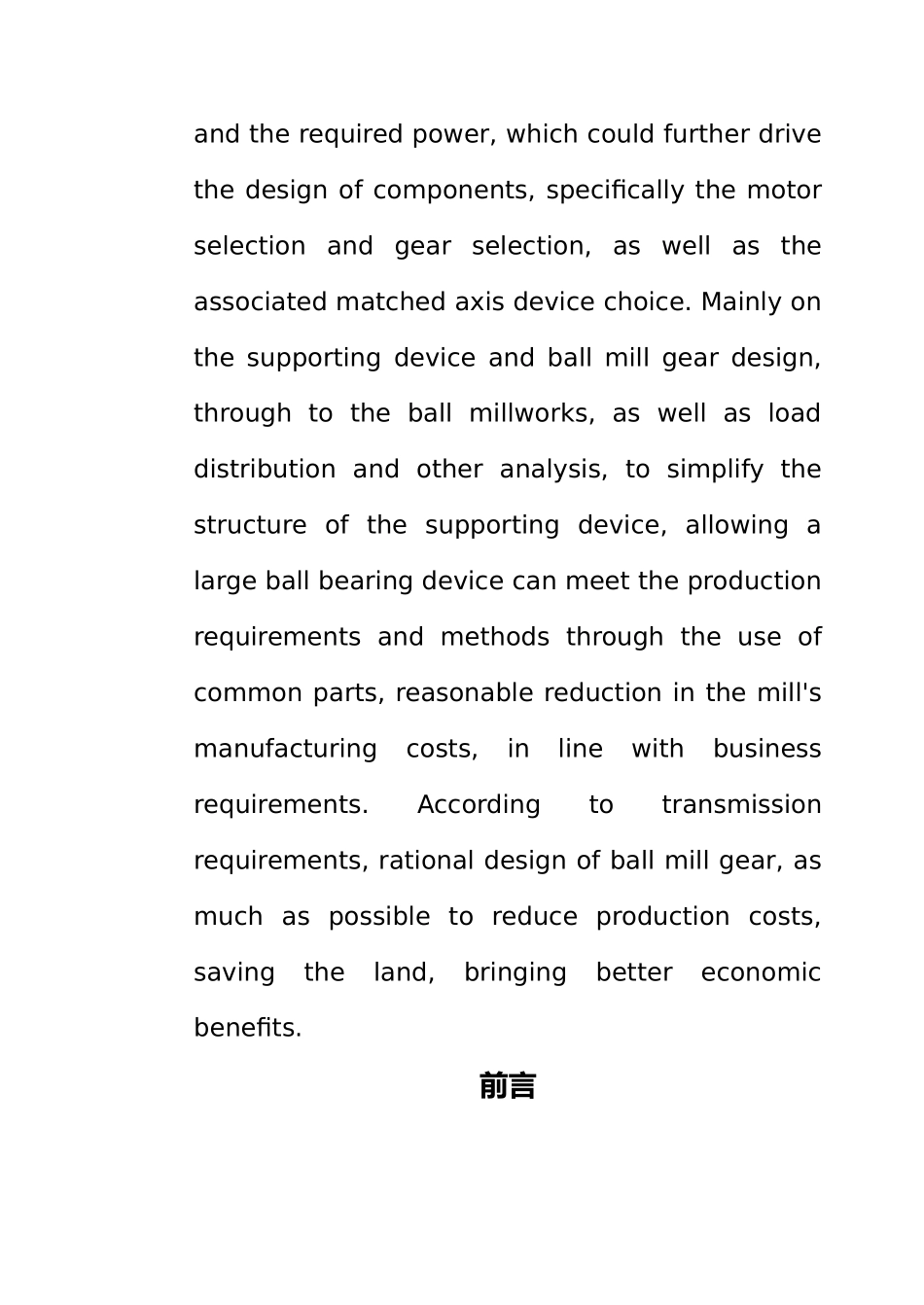 and the required power, which could further drive the design of components, specifically the motor selection and gear selection, as well as the associated matched axis device choice. Mainly on the supporting device and ball mill gear design, through to the ball millworks, as well as load distribution and other analysis, to simplify the structure of the supporting device, allowing a large ball bearing device can meet the production requirements and methods through the use of common parts, reasonable reduction in the mill's manufacturing costs, in line with business requirements. According to transmission requirements, rational design of ball mill gear, as much as possible to reduce production costs, saving the land, bringing better economic benefits.

前言